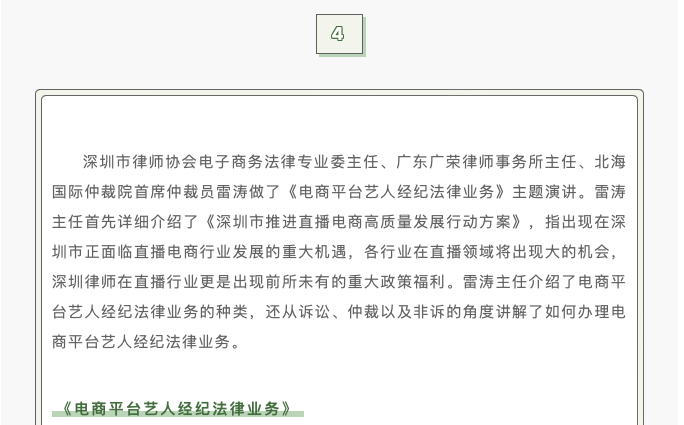 4

深圳市律师协会电子商务法律专业委主任、广东广荣律师事务所主任、北海国际仲裁院首席仲裁员雷涛做了《电商平台艺人经纪法律业务》主题演讲。雷涛主任首先详细介绍了《深圳市推进直播电商高质量发展行动方案》，指出现在深圳市正面临直播电商行业发展的重大机遇，各行业在直播领域将出现大的机会，深圳律师在直播行业更是出现前所未有的重大政策福利。雷涛主任介绍了电商平台艺人经纪法律业务的种类，还从诉讼、仲裁以及非诉的角度讲解了如何办理电商平台艺人经纪法律业务。

《电商平台艺人经纪法律业务》